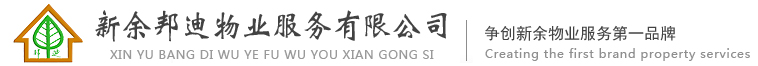 新余邦迪物业服务有限公司
XIN YU BANG DI WU YE FU WU YOU XIAN GONG SI

争创新余物业服务第一品牌
Creating the first brand property services